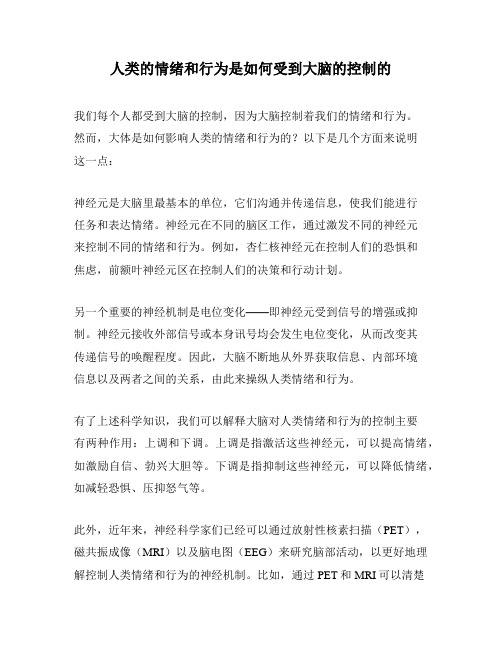 人类的情绪和行为是如何受到大脑的控制的

我们每个人都受到大脑的控制，因为大脑控制着我们的情绪和行为。然而，大体是如何影响人类的情绪和行为的？以下是几个方面来说明这一点：

神经元是大脑里最基本的单位，它们沟通并传递信息，使我们能进行任务和表达情绪。神经元在不同的脑区工作，通过激发不同的神经元来控制不同的情绪和行为。例如，杏仁核神经元在控制人们的恐惧和焦虑，前额叶神经元区在控制人们的决策和行动计划。

另一个重要的神经机制是电位变化——即神经元受到信号的增强或抑制。神经元接收外部信号或本身讯号均会发生电位变化，从而改变其传递信号的唤醒程度。因此，大脑不断地从外界获取信息、内部环境信息以及两者之间的关系，由此来操纵人类情绪和行为。

有了上述科学知识，我们可以解释大脑对人类情绪和行为的控制主要有两种作用：上调和下调。上调是指激活这些神经元，可以提高情绪，如激励自信、勃兴大胆等。下调是指抑制这些神经元，可以降低情绪，如减轻恐惧、压抑怒气等。

此外，近年来，神经科学家们已经可以通过放射性核素扫描（PET），磁共振成像（MRI）以及脑电图（EEG）来研究脑部活动，以更好地理解控制人类情绪和行为的神经机制。比如，通过 PET 和 MRI 可以清楚